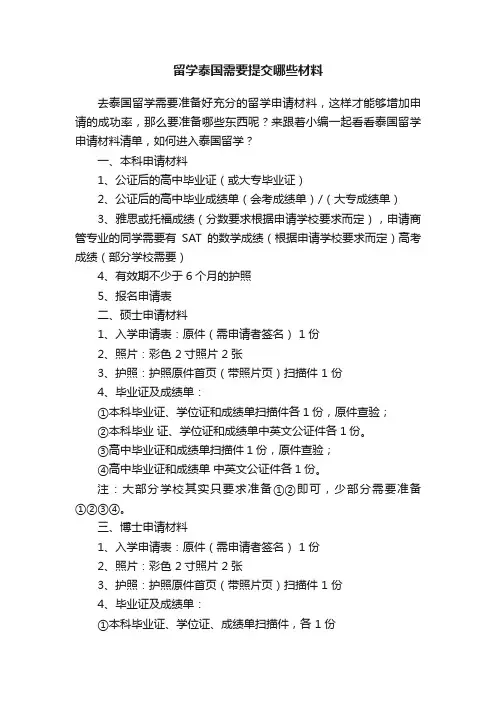 留学泰国需要提交哪些材料

去泰国留学需要准备好充分的留学申请材料，这样才能够增加申请的成功率，那么要准备哪些东西呢？来跟着小编一起看看泰国留学申请材料清单，如何进入泰国留学？

一、本科申请材料

1、公证后的高中毕业证（或大专毕业证）

2、公证后的高中毕业成绩单（会考成绩单）/（大专成绩单）

3、雅思或托福成绩（分数要求根据申请学校要求而定），申请商管专业的同学需要有 SAT 的数学成绩（根据申请学校要求而定）高考成绩（部分学校需要）

4、有效期不少于 6 个月的护照

5、报名申请表

二、硕士申请材料

1、入学申请表：原件（需申请者签名） 1 份

2、照片：彩色 2 寸照片 2 张

3、护照：护照原件首页（带照片页）扫描件 1 份

4、毕业证及成绩单：

①本科毕业证、学位证和成绩单扫描件各 1 份，原件查验；

②本科毕业 证、学位证和成绩单中英文公证件各 1 份。

③高中毕业证和成绩单扫描件 1 份，原件查验；

④高中毕业证和成绩单 中英文公证件各 1 份。

注：大部分学校其实只要求准备①②即可，少部分需要准备①②③④。

三、博士申请材料

1、入学申请表：原件（需申请者签名） 1 份

2、照片：彩色 2 寸照片 2 张

3、护照：护照原件首页（带照片页）扫描件 1 份

4、毕业证及成绩单：

①本科毕业证、学位证、成绩单扫描件，各 1 份